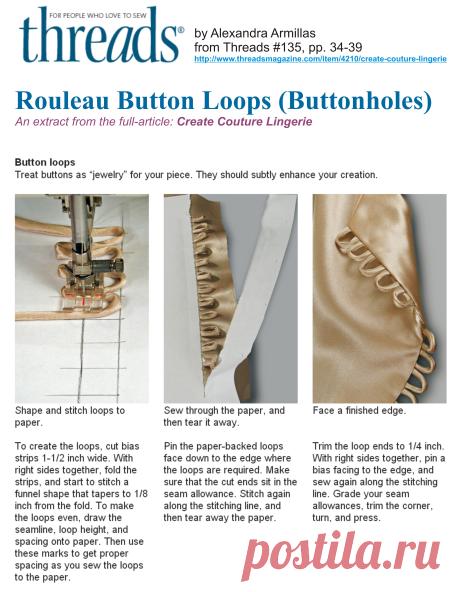 FOR PEOPLE WHO LOVE TO SEW
threads®

by Alexandra Armillas
from Threads #135, pp. 34-39
http://www.threadsmagazine.com/item/4210/create-couture-lingerie

Rouleau Button Loops (Buttonholes)
An extract from the full-article: Create Couture Lingerie

Button loops
Treat buttons as "jewelry" for your piece. They should subtly enhance your creation.

Shape and stitch loops to paper.

To create the loops, cut bias strips 1-1/2 inch wide. With right sides together, fold the strips, and start to stitch a funnel shape that tapers to 1/8 inch from the fold. To make the loops even, draw the seamline, loop height, and spacing onto paper. Then use these marks to get proper spacing as you sew the loops to the paper.

Sew through the paper, and then tear it away.

Pin the paper-backed loops face down to the edge where the loops are required. Make sure that the cut ends sit in the seam allowance. Stitch again along the stitching line, and then tear away the paper.

Face a finished edge.

Trim the loop ends to 1/4 inch. With right sides together, pin a bias facing to the edge, and sew again along the stitching line. Grade your seam allowances, trim the corner, turn, and press.

postila.ru